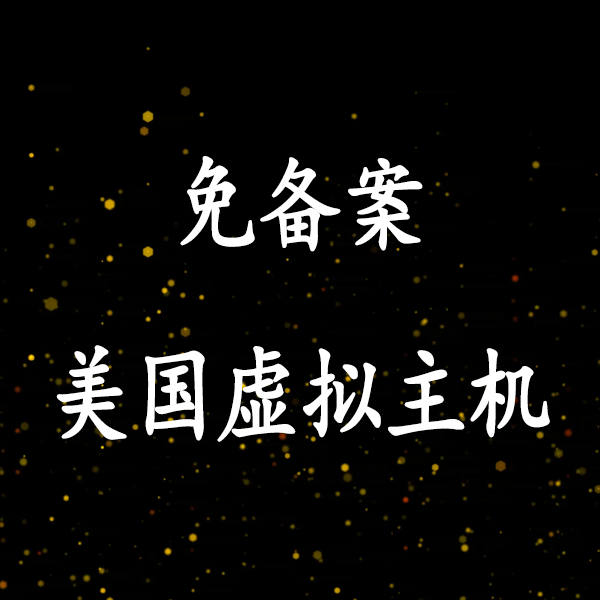 免备案

美国虚拟主机